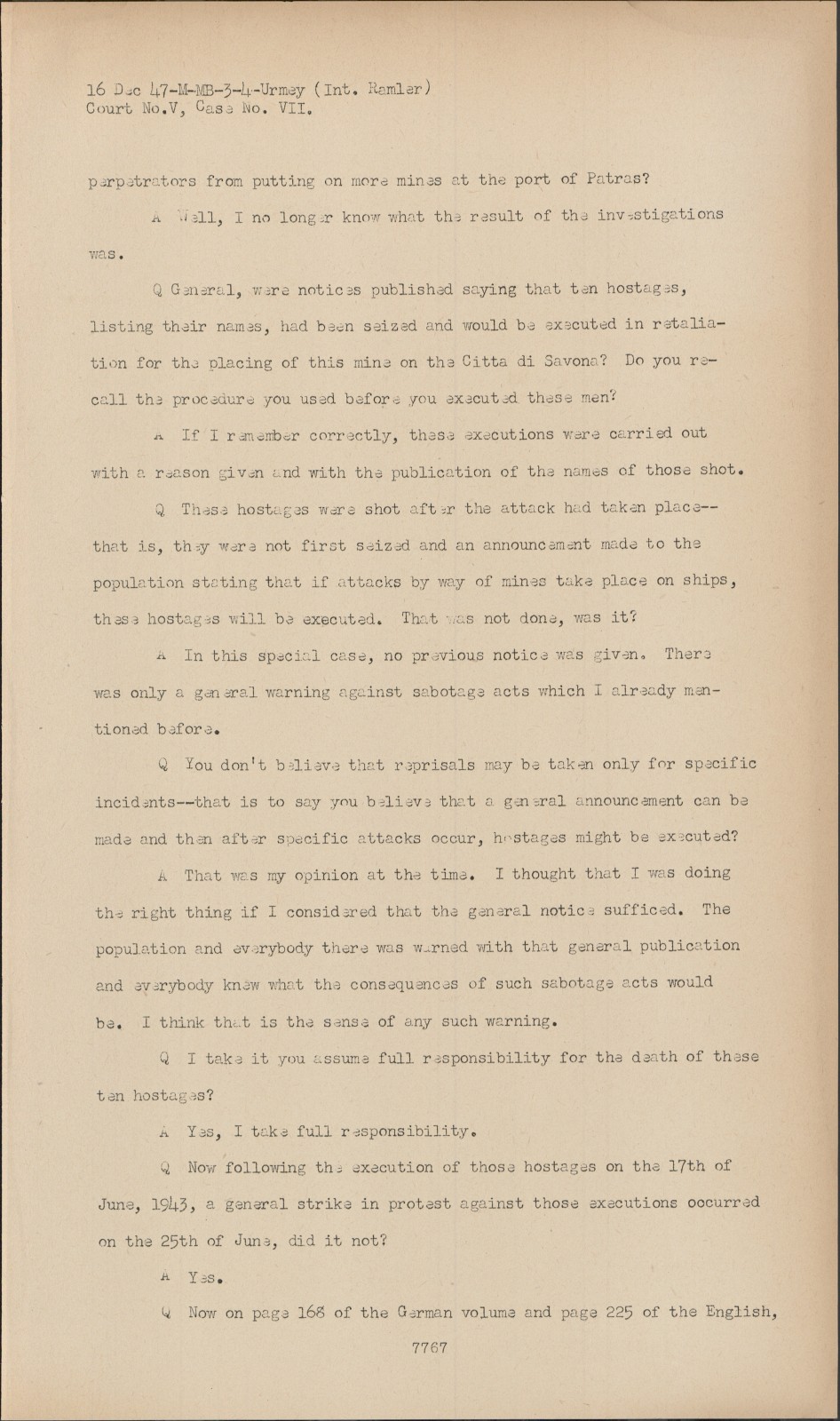 16 Dec 47-M-MB-3-4-Urmey (Int. Ramler)
Court No.V, Case No. VII.

perpetrators from putting on more mines at the port of Patras?

A Well, I no longer know what the result of the investigations was.

Q General, were notices published saying that ten hostages, listing their names, had been seized and would be executed in retaliation for the placing of this mine on the Citta di Savona? Do you recall the procedure you used before you executed these men?

A If I remember correctly, these executions were carried out with a reason given and with the publication of the names of those shot.

Q These hostages were shot after the attack had taken place--that is, they were not first seized and an announcement made to the population stating that if attacks by way of mines take place on ships, these hostages will be executed. That was not done, was it?

A In this special case, no previous notice was given. There was only a general warning against sabotage acts which I already mentioned before.

Q You don't believe that reprisals may be taken only for specific incidents--that is to say you believe that a general announcement can be made and then after specific attacks occur, hostages might be executed?

A That was my opinion at the time. I thought that I was doing the right thing if I considered that the general notice sufficed. The population and everybody there was warned with that general publication and everybody knew what the consequences of such sabotage acts would be. I think that is the sense of any such warning.

Q I take it you assume full responsibility for the death of these ten hostages?

A Yes, I take full responsibility.

Q Now following the execution of those hostages on the 17th of June, 1943, a general strike in protest against those executions occurred on the 25th of June, did it not?

A Yes.

Q Now on page 168 of the German volume and page 225 of the English,

7767